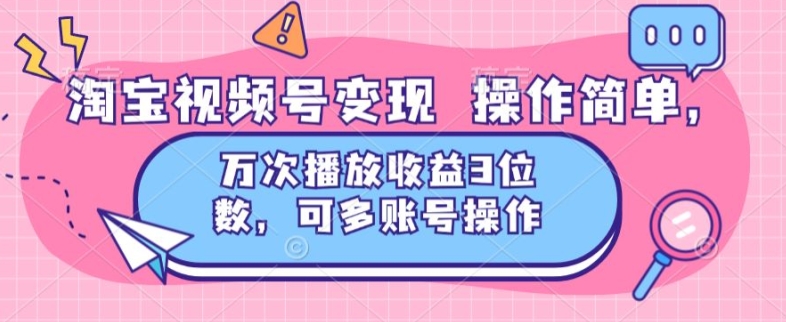 淘宝视频号变现 操作简单，

万次播放收益3位数，可多账号操作